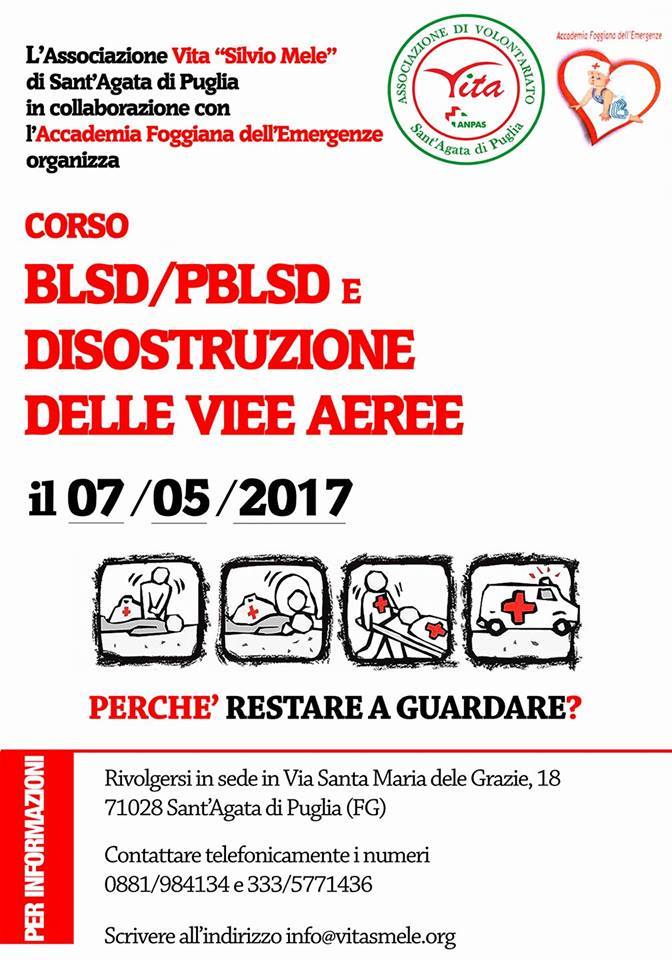 L'Associazione Vita "Silvio Mele"
di Sant'Agata di Puglia
in collaborazione con
l'Accademia Foggiana dell'Emergenze
organizza

ASSOCIAZIONE DI VOLONTARIATO
Vita
ANPAS
Sant'Agata di Puglia

Accademia Foggiana dell'Emergenze

CORSO
BLSD/PBLSD E
DISOSTRUZIONE
DELLE VIEE AEREE

il 07/05/2017

PERCHE' RESTARE A GUARDARE?

PER INFORMAZIONI

Rivolgersi in sede in Via Santa Maria dele Grazie, 18
71028 Sant'Agata di Puglia (FG)

Contattare telefonicamente i numeri
0881/984134 e 333/5771436

Scrivere all'indirizzo info@vitasmele.org